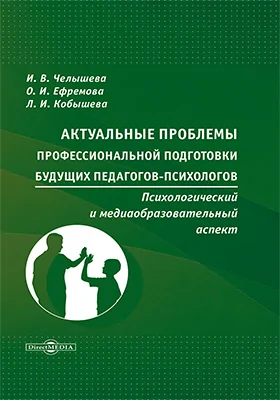 И. В. Челышева
О. И. Ефремова
Л. И. Кобышева

АКТУАЛЬНЫЕ ПРОБЛЕМЫ ПРОФЕССИОНАЛЬНОЙ ПОДГОТОВКИ БУДУЩИХ ПЕДАГОГОВ-ПСИХОЛОГОВ

Психологический и медиаобразовательный аспект

DirectMEDIA